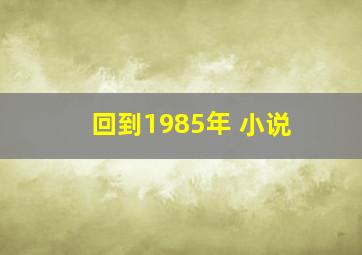 回到1985年 小说